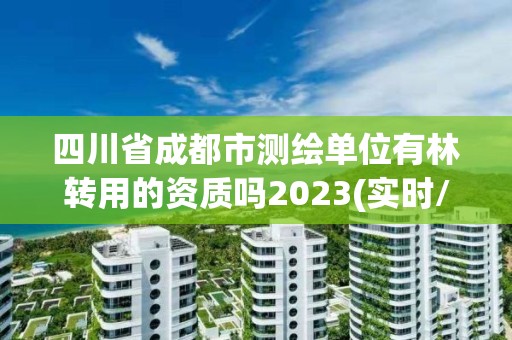 四川省成都市测绘单位有林转用的资质吗2023(实时/